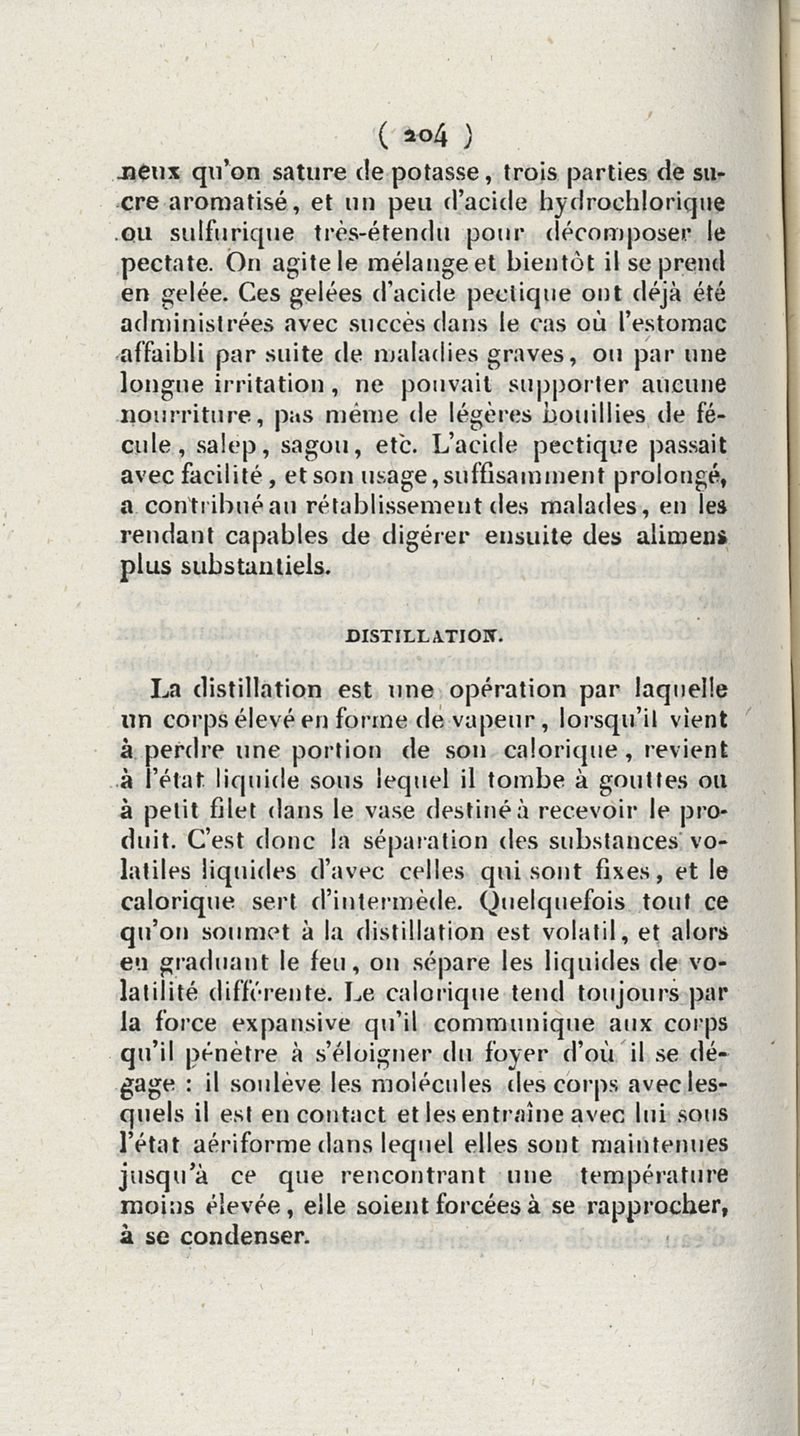 ( 204 )

neux qu'on sature de potasse, trois parties de sucre aromatisé, et un peu d'acide hydrochlorique ou sulfurique très-étendu pour décomposer le pectate. On agite le mélange et bientôt il se prend en gelée. Ces gelées d'acide pectique ont déjà été administrées avec succès dans le cas où l'estomac affaibli par suite de maladies graves, ou par une longue irritation, ne pouvait supporter aucune nourriture, pas même de légères bouillies de fécule, salep, sagou, etc. L'acide pectique passait avec facilité, et son usage, suffisamment prolongé, a contribué au rétablissement des malades, en les rendant capables de digérer ensuite des alimens plus substantiels.

DISTILLATION.

La distillation est une opération par laquelle un corps élevé en forme de vapeur, lorsqu'il vient à perdre une portion de son calorique, revient à l'état liquide sous lequel il tombe à gouttes ou à petit filet dans le vase destiné à recevoir le produit. C'est donc la séparation des substances volatiles liquides d'avec celles qui sont fixes, et le calorique sert d'intermède. Quelquefois tout ce qu'on soumet à la distillation est volatil, et alors en graduant le feu, on sépare les liquides de volatilité différente. Le calorique tend toujours par la force expansive qu'il communique aux corps qu'il pénètre à s'éloigner du foyer d'où il se dégage : il soulève les molécules des corps avec lesquels il est en contact et les entraîne avec lui sous l'état aériforme dans lequel elles sont maintenues jusqu'à ce que rencontrant une température moins élevée, elle soient forcées à se rapprocher, à se condenser.